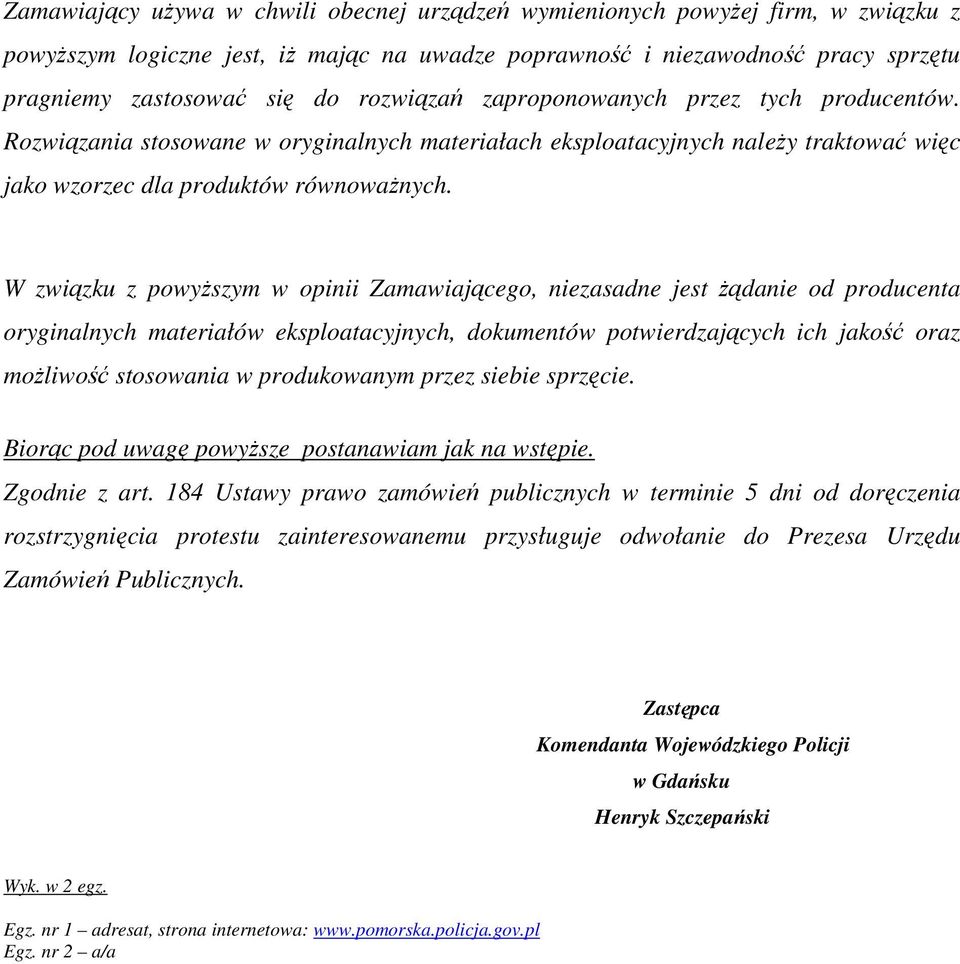 Zamawiający używa w chwili obecnej urządzeń wymienionych powyżej firm, w związku z powyższym logiczne jest, iż mając na uwadze poprawność i niezawodność pracy sprzętu pragniemy zastosować się do rozwiązań zaproponowanych przez tych producentów. Rozwiązania stosowane w oryginalnych materiałach eksploatacyjnych należy traktować więc jako wzorzec dla produktów równoważnych.

W związku z powyższym w opinii Zamawiającego, niezasadne jest żądanie od producenta oryginalnych materiałów eksploatacyjnych, dokumentów potwierdzających ich jakość oraz możliwość stosowania w produkowanym przez siebie sprzęcie.

Biorąc pod uwagę powyższe postanawiam jak na wstępie.

Zgodnie z art. 184 Ustawy prawo zamówień publicznych w terminie 5 dni od doręczenia rozstrzygnięcia protestu zainteresowanemu przysługuje odwołanie do Prezesa Urzędu Zamówień Publicznych.

Zastępca
Komendanta Wojewódzkiego Policji
w Gdańsku
Henryk Szczepański

Wyk. w 2 egz.

Egz. nr 1 – adresat, strona internetowa: www.pomorska.policja.gov.pl
Egz. nr 2 – a/a